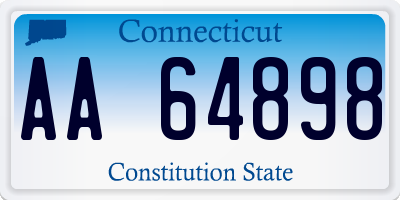 Connecticut

AA 64898

Constitution State